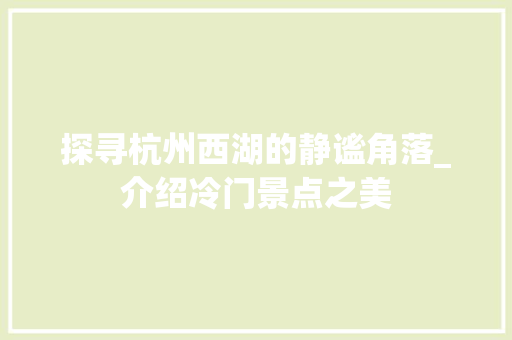 探寻杭州西湖的静谧角落_介绍冷门景点之美